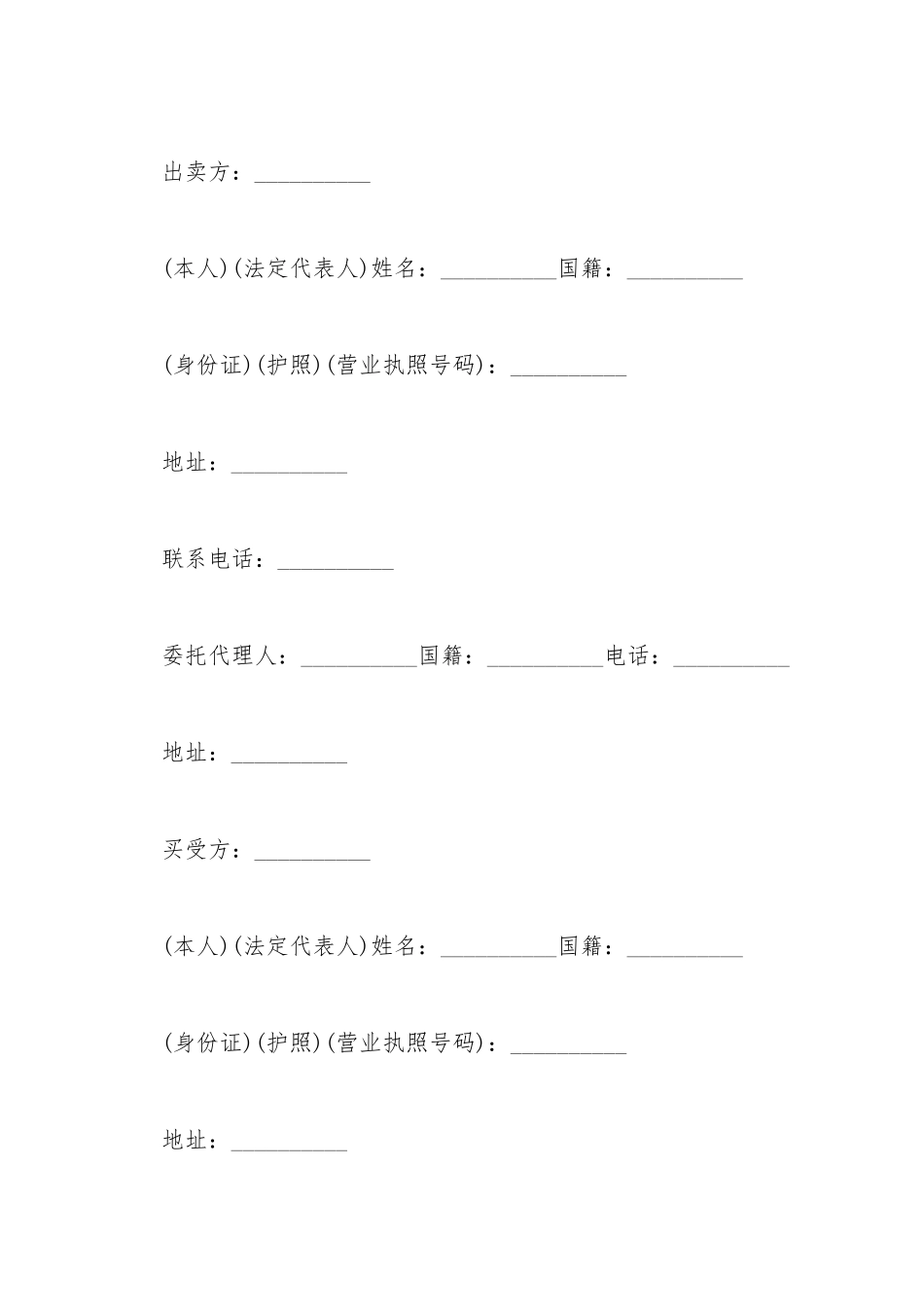 出卖方：__________

(本人)(法定代表人)姓名：__________国籍：__________

(身份证)(护照)(营业执照号码)：__________

地址：__________

联系电话：__________

委托代理人：__________国籍：__________电话：__________

地址：__________

买受方：__________

(本人)(法定代表人)姓名：__________国籍：__________

(身份证)(护照)(营业执照号码)：__________

地址：__________